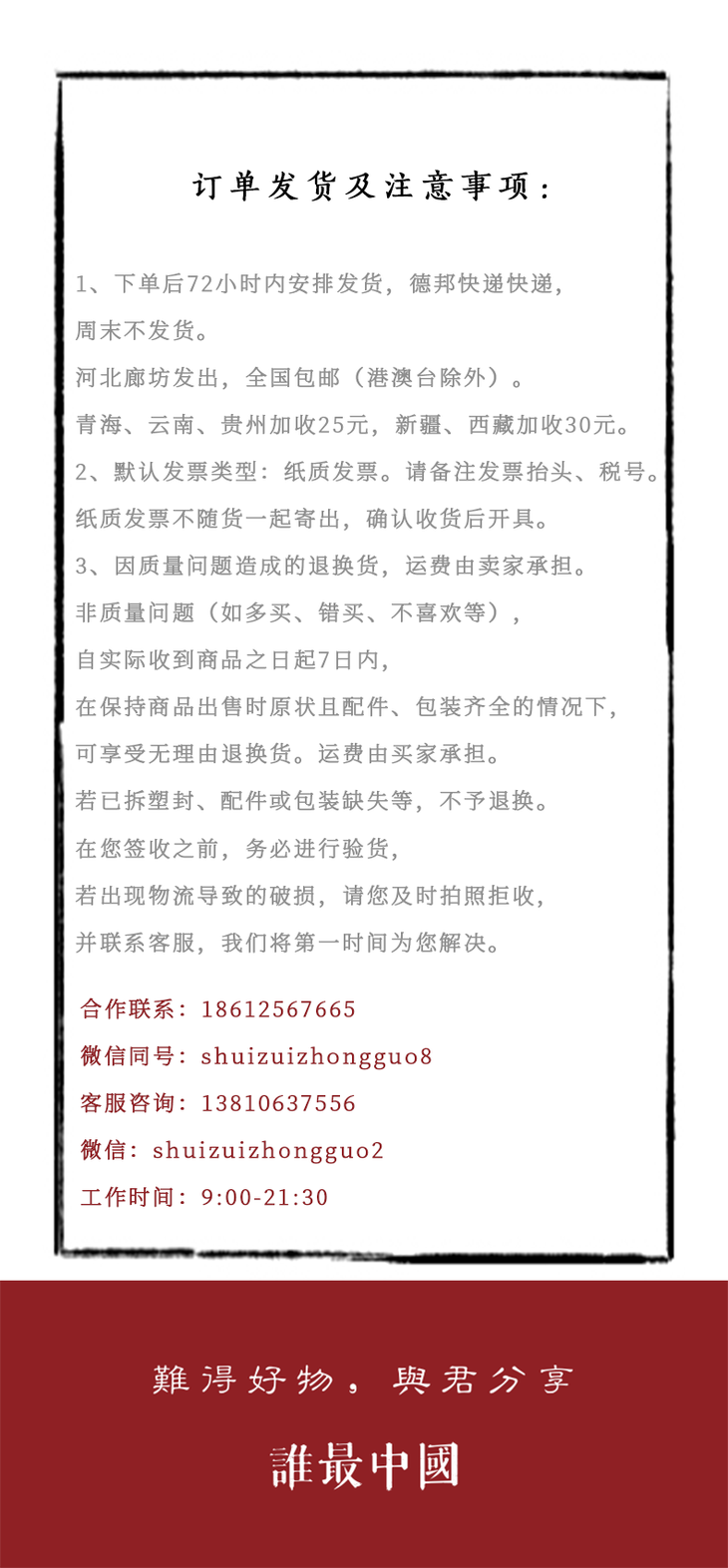 订单发货及注意事项：

1、下单后72小时内安排发货，德邦快递快递，
周末不发货。
河北廊坊发出，全国包邮（港澳台除外）。
青海、云南、贵州加收25元，新疆、西藏加收30元。
2、默认发票类型：纸质发票。请备注发票抬头、税号。
纸质发票不随货一起寄出，确认收货后开具。
3、因质量问题造成的退换货，运费由卖家承担。
非质量问题（如多买、错买、不喜欢等），
自实际收到商品之日起7日内，
在保持商品出售时原状且配件、包装齐全的情况下，
可享受无理由退换货。运费由买家承担。
若已拆塑封、配件或包装缺失等，不予退换。
在您签收之前，务必进行验货，
若出现物流导致的破损，请您及时拍照拒收，
并联系客服，我们将第一时间为您解决。

合作联系：18612567665
微信同号：shuizuizhongguo8
客服咨询：13810637556
微信：shuizuizhongguo2
工作时间：9:00-21:30

難得好物，與君分享

誰最中國